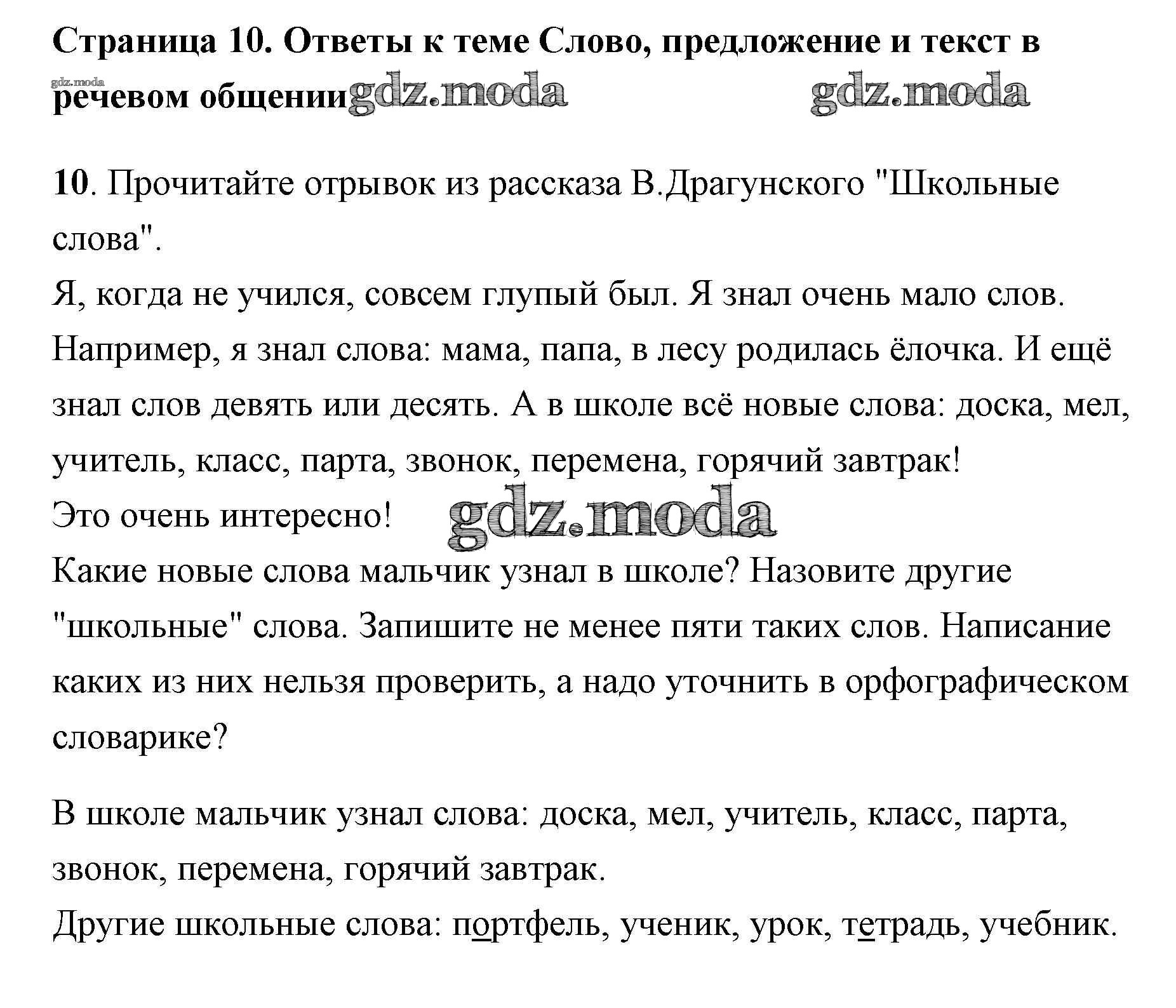 Страница 10. Ответы к теме Слово, предложение и текст в речевом общении

gdz.moda gdz.moda gdz.moda

10. Прочитайте отрывок из рассказа В.Драгунского "Школьные слова".
Я, когда не учился, совсем глупый был. Я знал очень мало слов. Например, я знал слова: мама, папа, в лесу родилась ёлочка. И ещё знал слов девять или десять. А в школе всё новые слова: доска, мел, учитель, класс, парта, звонок, перемена, горячий завтрак!
Это очень интересно!
gdz.moda
Какие новые слова мальчик узнал в школе? Назовите другие "школьные" слова. Запишите не менее пяти таких слов. Написание каких из них нельзя проверить, а надо уточнить в орфографическом словарике?

В школе мальчик узнал слова: доска, мел, учитель, класс, парта, звонок, перемена, горячий завтрак.
Другие школьные слова: портфель, ученик, урок, тетрадь, учебник.